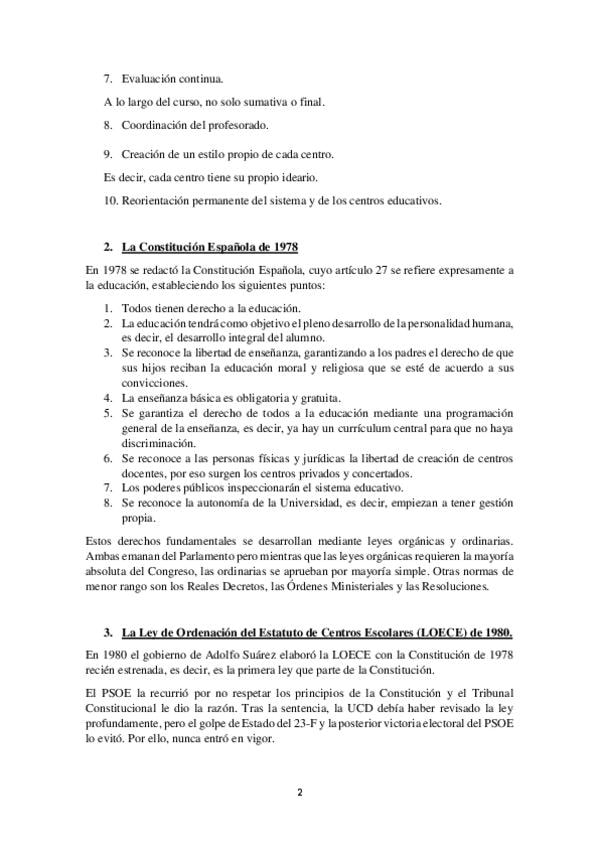 7. Evaluación continua.

A lo largo del curso, no solo sumativa o final.

8. Coordinación del profesorado.

9. Creación de un estilo propio de cada centro.

Es decir, cada centro tiene su propio ideario.

10. Reorientación permanente del sistema y de los centros educativos.

2. La Constitución Española de 1978

En 1978 se redactó la Constitución Española, cuyo artículo 27 se refiere expresamente a la educación, estableciendo los siguientes puntos:

1. Todos tienen derecho a la educación.
2. La educación tendrá como objetivo el pleno desarrollo de la personalidad humana, es decir, el desarrollo integral del alumno.
3. Se reconoce la libertad de enseñanza, garantizando a los padres el derecho de que sus hijos reciban la educación moral y religiosa que se esté de acuerdo a sus convicciones.
4. La enseñanza básica es obligatoria y gratuita.
5. Se garantiza el derecho de todos a la educación mediante una programación general de la enseñanza, es decir, ya hay un currículum central para que no haya discriminación.
6. Se reconoce a las personas físicas y jurídicas la libertad de creación de centros docentes, por eso surgen los centros privados y concertados.
7. Los poderes públicos inspeccionarán el sistema educativo.
8. Se reconoce la autonomía de la Universidad, es decir, empiezan a tener gestión propia.

Estos derechos fundamentales se desarrollan mediante leyes orgánicas y ordinarias. Ambas emanan del Parlamento pero mientras que las leyes orgánicas requieren la mayoría absoluta del Congreso, las ordinarias se aprueban por mayoría simple. Otras normas de menor rango son los Reales Decretos, las Órdenes Ministeriales y las Resoluciones.

3. La Ley de Ordenación del Estatuto de Centros Escolares (LOECE) de 1980.

En 1980 el gobierno de Adolfo Suárez elaboró la LOECE con la Constitución de 1978 recién estrenada, es decir, es la primera ley que parte de la Constitución.

El PSOE la recurrió por no respetar los principios de la Constitución y el Tribunal Constitucional le dio la razón. Tras la sentencia, la UCD debía haber revisado la ley profundamente, pero el golpe de Estado del 23-F y la posterior victoria electoral del PSOE lo evitó. Por ello, nunca entró en vigor.

2